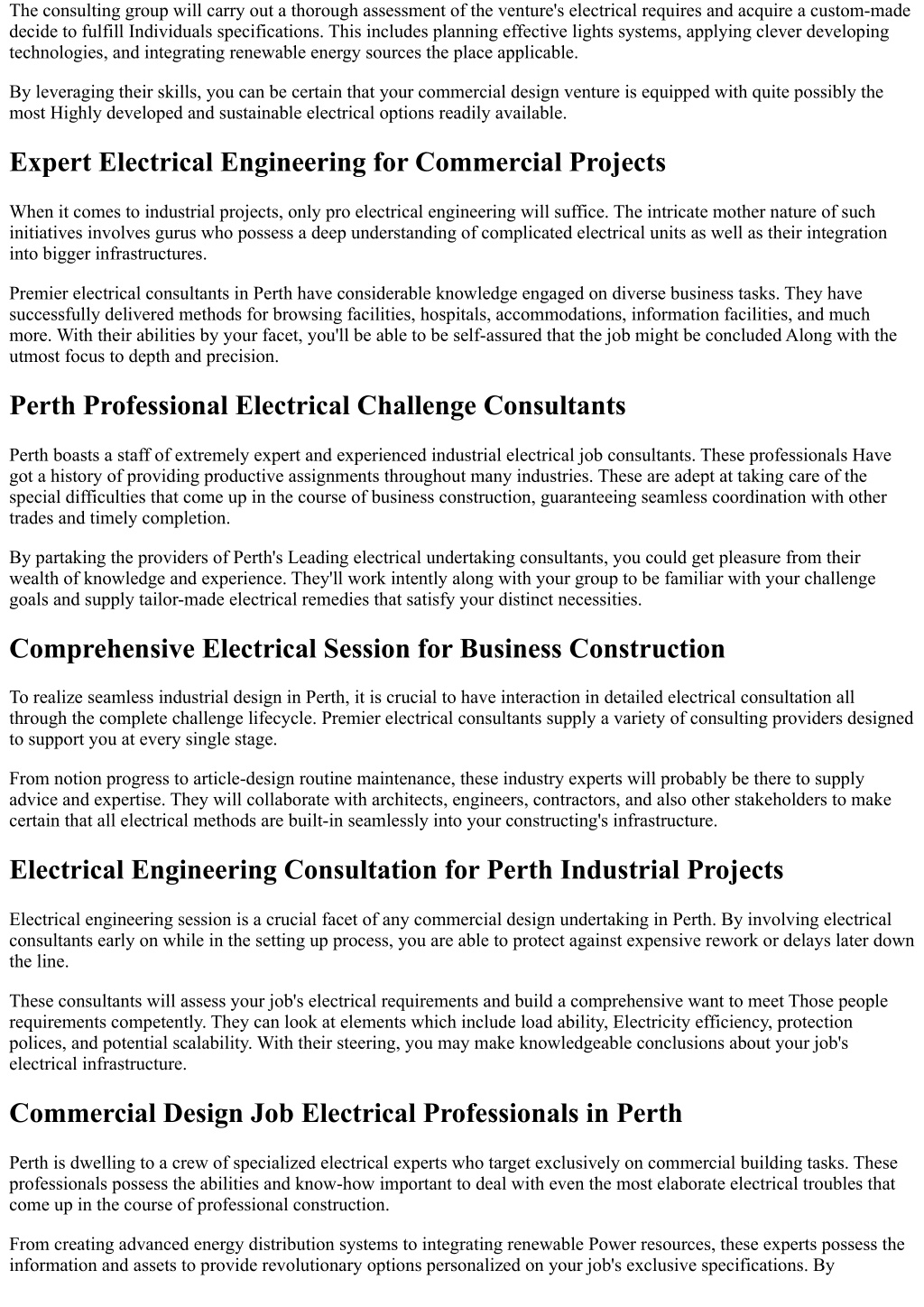 The consulting group will carry out a thorough assessment of the venture's electrical requires and acquire a custom-made decide to fulfill Individuals specifications. This includes planning effective lights systems, applying clever developing technologies, and integrating renewable energy sources the place applicable.

By leveraging their skills, you can be certain that your commercial design venture is equipped with quite possibly the most Highly developed and sustainable electrical options readily available.

Expert Electrical Engineering for Commercial Projects

When it comes to industrial projects, only pro electrical engineering will suffice. The intricate mother nature of such initiatives involves gurus who possess a deep understanding of complicated electrical units as well as their integration into bigger infrastructures.

Premier electrical consultants in Perth have considerable knowledge engaged on diverse business tasks. They have successfully delivered methods for browsing facilities, hospitals, accommodations, information facilities, and much more. With their abilities by your facet, you'll be able to be self-assured that the job might be concluded Along with the utmost focus to depth and precision.

Perth Professional Electrical Challenge Consultants

Perth boasts a staff of extremely expert and experienced industrial electrical job consultants. These professionals Have got a history of providing productive assignments throughout many industries. These are adept at taking care of the special difficulties that come up in the course of business construction, guaranteeing seamless coordination with other trades and timely completion.

By partaking the providers of Perth's Leading electrical undertaking consultants, you could get pleasure from their wealth of knowledge and experience. They'll work intently along with your group to be familiar with your challenge goals and supply tailor-made electrical remedies that satisfy your distinct necessities.

Comprehensive Electrical Session for Business Construction

To realize seamless industrial design in Perth, it is crucial to have interaction in detailed electrical consultation all through the complete challenge lifecycle. Premier electrical consultants supply a variety of consulting providers designed to support you at every single stage.

From notion progress to article-design routine maintenance, these industry experts will probably be there to supply advice and expertise. They will collaborate with architects, engineers, contractors, and also other stakeholders to make certain that all electrical methods are built-in seamlessly into your constructing's infrastructure.

Electrical Engineering Consultation for Perth Industrial Projects

Electrical engineering session is a crucial facet of any commercial design undertaking in Perth. By involving electrical consultants early on while in the setting up process, you are able to protect against expensive rework or delays later down the line.

These consultants will assess your job's electrical requirements and build a comprehensive want to meet Those people requirements competently. They can look at elements which include load ability, Electricity efficiency, protection polices, and potential scalability. With their steering, you may make knowledgeable conclusions about your job's electrical infrastructure.

Commercial Design Job Electrical Professionals in Perth

Perth is dwelling to a crew of specialized electrical experts who target exclusively on commercial building tasks. These professionals possess the abilities and know-how important to deal with even the most elaborate electrical troubles that come up in the course of professional construction.

From creating advanced energy distribution systems to integrating renewable Power resources, these experts possess the information and assets to provide revolutionary options personalized on your job's exclusive specifications. By